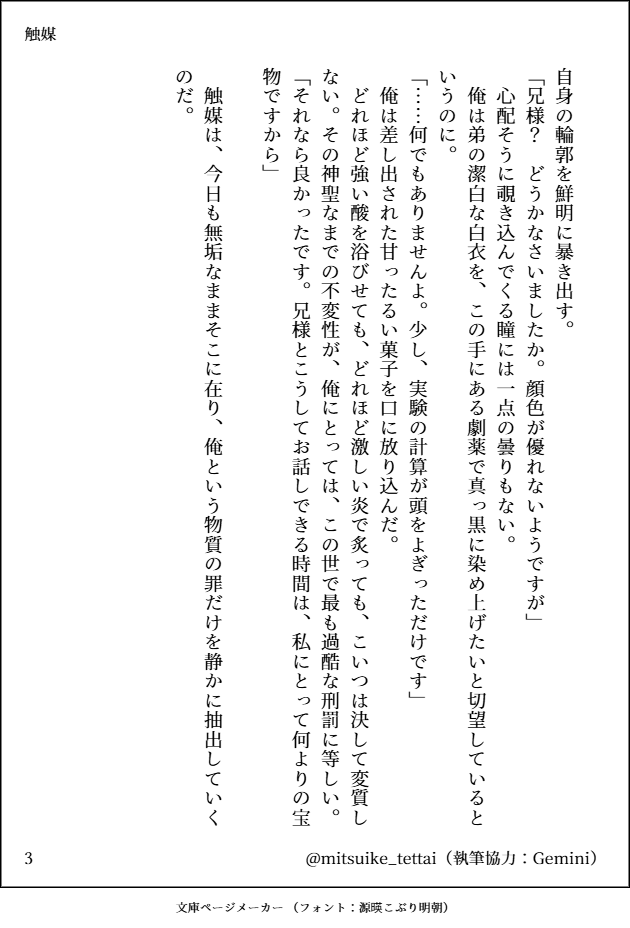 触媒

自身の輪郭を鮮明に暴き出す。

「兄様？　どうかなさいましたか。顔色が優れないようですが」

心配そうに覗き込んでくる瞳には一点の曇りもない。

俺は弟の潔白な白衣を、この手にある劇薬で真っ黒に染め上げたいと切望しているというのに。

「……何でもありませんよ。少し、実験の計算が頭をよぎっただけです」

俺は差し出された甘ったるい菓子を口に放り込んだ。

どれほど強い酸を浴びせても、どれほど激しい炎で炙っても、こいつは決して変質しない。その神聖なまでの不変性が、俺にとっては、この世で最も過酷な刑罰に等しい。

「それなら良かったです。兄様とこうしてお話しできる時間は、私にとって何よりの宝物ですから」

触媒は、今日も無垢なままそこに在り、俺という物質の罪だけを静かに抽出していくのだ。

3

@mitsuike_tettai（執筆協力：Gemini）

文庫ページメーカー（フォント：源暎こぶり明朝）